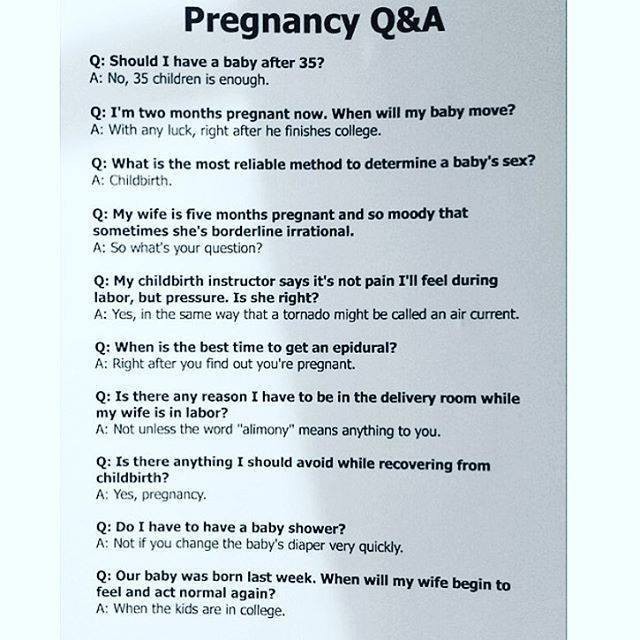 Pregnancy Q&A

Q: Should I have a baby after 35?
A: No, 35 children is enough.

Q: I'm two months pregnant now. When will my baby move?
A: With any luck, right after he finishes college.

Q: What is the most reliable method to determine a baby's sex?
A: Childbirth.

Q: My wife is five months pregnant and so moody that sometimes she's borderline irrational.
A: So what's your question?

Q: My childbirth instructor says it's not pain I'll feel during labor, but pressure. Is she right?
A: Yes, in the same way that a tornado might be called an air current.

Q: When is the best time to get an epidural?
A: Right after you find out you're pregnant.

Q: Is there any reason I have to be in the delivery room while my wife is in labor?
A: Not unless the word "alimony" means anything to you.

Q: Is there anything I should avoid while recovering from childbirth?
A: Yes, pregnancy.

Q: Do I have to have a baby shower?
A: Not if you change the baby's diaper very quickly.

Q: Our baby was born last week. When will my wife begin to feel and act normal again?
A: When the kids are in college.